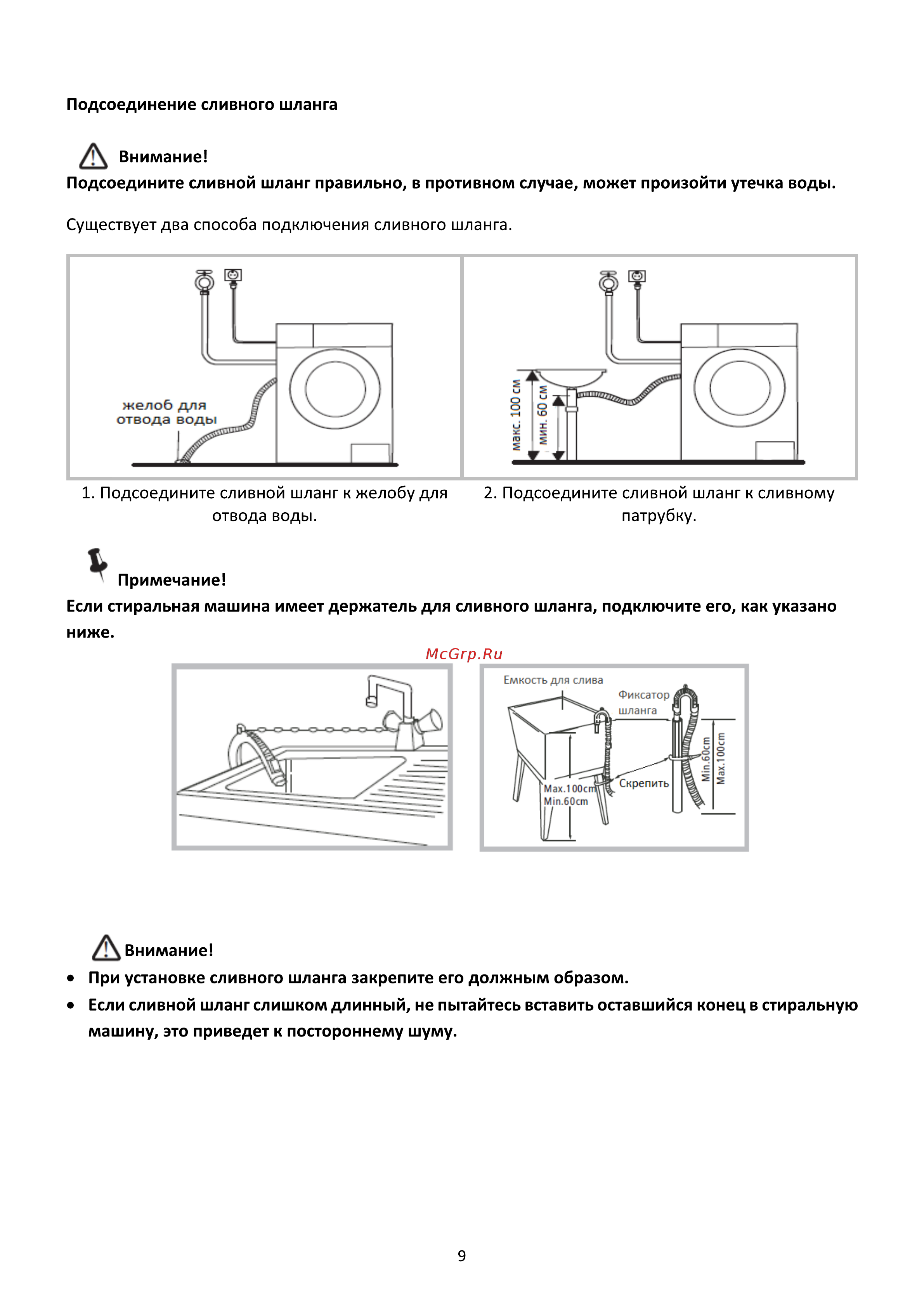 Подсоединение сливного шланга

Внимание!

Подсоедините сливной шланг правильно, в противном случае, может произойти утечка воды.

Существует два способа подключения сливного шланга.

желоб для отвода воды

макс. 100 см
мин. 60 см

1. Подсоедините сливной шланг к желобу для отвода воды.

2. Подсоедините сливной шланг к сливному патрубку.

Примечание!

Если стиральная машина имеет держатель для сливного шланга, подключите его, как указано ниже.

McGrp.Ru

Емкость для слива
Фиксатор шланга
Max.100cm
Min.60cm
Скрепить
Min.60cm
Max.100cm

Внимание!

• При установке сливного шланга закрепите его должным образом.
• Если сливной шланг слишком длинный, не пытайтесь вставить оставшийся конец в стиральную машину, это приведет к постороннему шуму.

9